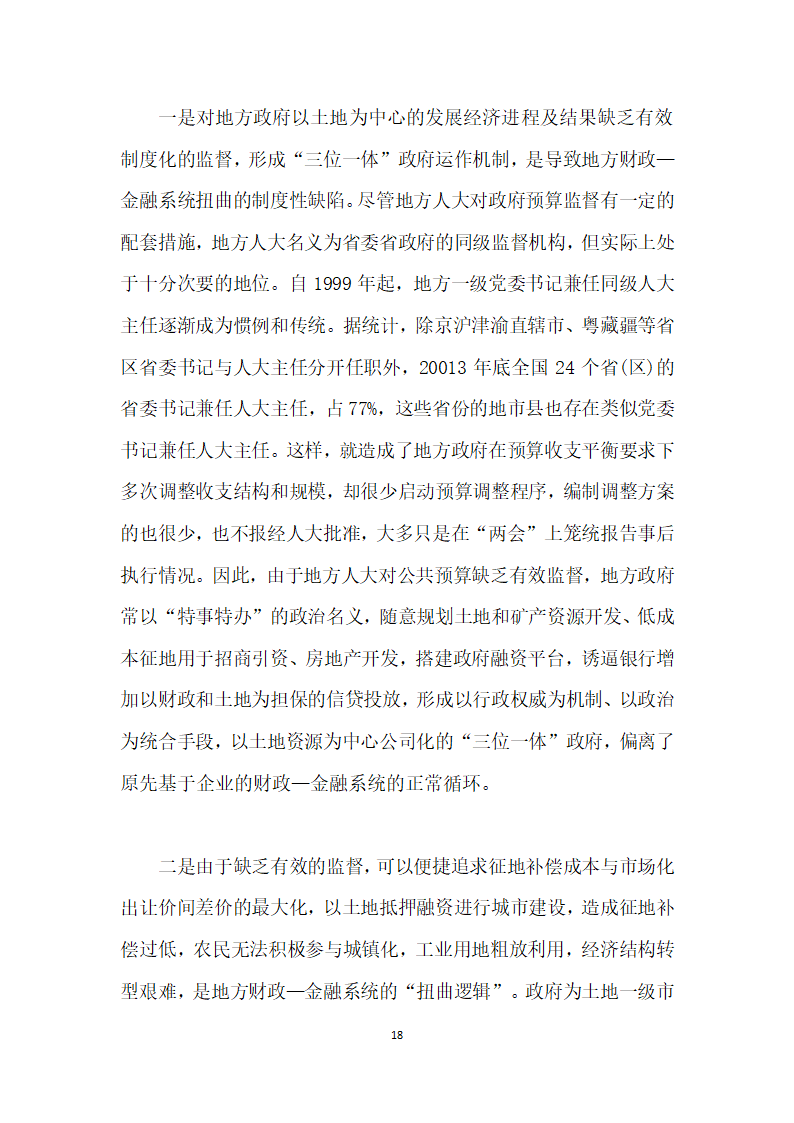 一是对地方政府以土地为中心的发展经济进程及结果缺乏有效制度化的监督，形成“三位一体”政府运作机制，是导致地方财政—金融系统扭曲的制度性缺陷。尽管地方人大对政府预算监督有一定的配套措施，地方人大名义为省委省政府的同级监督机构，但实际上处于十分次要的地位。自 1999 年起，地方一级党委书记兼任同级人大主任逐渐成为惯例和传统。据统计，除京沪津渝直辖市、粤藏疆等省区省委书记与人大主任分开任职外，20013 年底全国 24 个省(区)的省委书记兼任人大主任，占 77%，这些省份的地市县也存在类似党委书记兼任人大主任。这样，就造成了地方政府在预算收支平衡要求下多次调整收支结构和规模，却很少启动预算调整程序，编制调整方案的也很少，也不报经人大批准，大多只是在“两会”上笼统报告事后执行情况。因此，由于地方人大对公共预算缺乏有效监督，地方政府常以“特事特办”的政治名义，随意规划土地和矿产资源开发、低成本征地用于招商引资、房地产开发，搭建政府融资平台，诱逼银行增加以财政和土地为担保的信贷投放，形成以行政权威为机制、以政治为统合手段，以土地资源为中心公司化的“三位一体”政府，偏离了原先基于企业的财政—金融系统的正常循环。

二是由于缺乏有效的监督，可以便捷追求征地补偿成本与市场化出让价间差价的最大化，以土地抵押融资进行城市建设，造成征地补偿过低，农民无法积极参与城镇化，工业用地粗放利用，经济结构转型艰难，是地方财政—金融系统的“扭曲逻辑”。政府为土地一级市

18